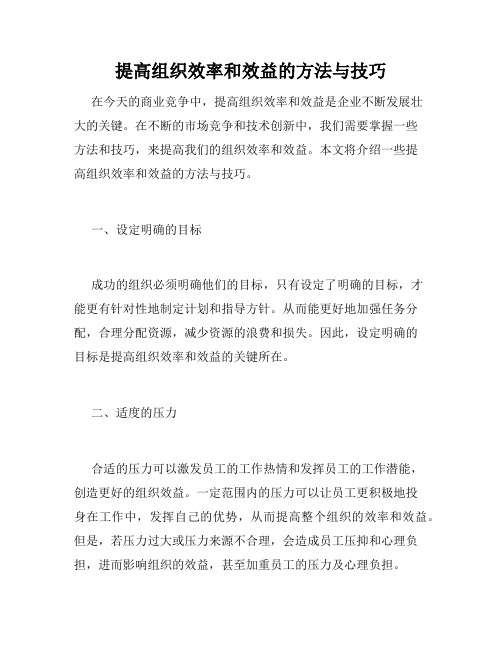 提高组织效率和效益的方法与技巧

在今天的商业竞争中，提高组织效率和效益是企业不断发展壮大的关键。在不断的市场竞争和技术创新中，我们需要掌握一些方法和技巧，来提高我们的组织效率和效益。本文将介绍一些提高组织效率和效益的方法与技巧。

一、设定明确的目标

成功的组织必须明确他们的目标，只有设定了明确的目标，才能更有针对性地制定计划和指导方针。从而能更好地加强任务分配，合理分配资源，减少资源的浪费和损失。因此，设定明确的目标是提高组织效率和效益的关键所在。

二、适度的压力

合适的压力可以激发员工的工作热情和发挥员工的工作潜能，创造更好的组织效益。一定范围内的压力可以让员工更积极地投身在工作中，发挥自己的优势，从而提高整个组织的效率和效益。但是，若压力过大或压力来源不合理，会造成员工压抑和心理负担，进而影响组织的效益，甚至加重员工的压力及心理负担。